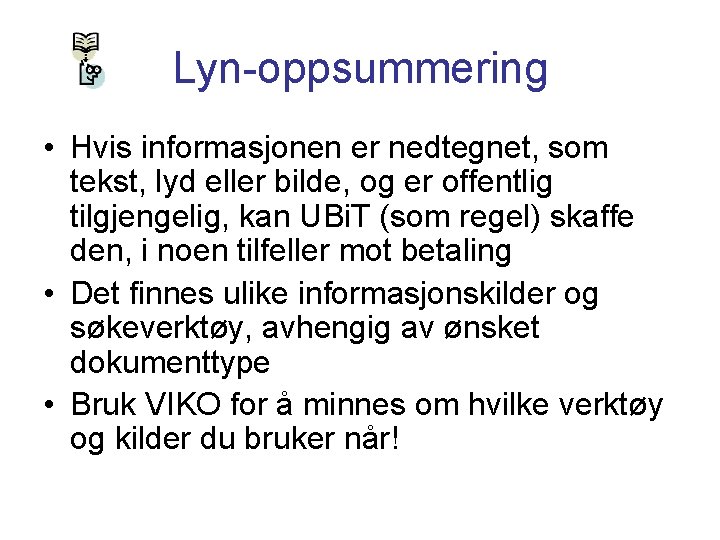 Lyn-oppsummering

• Hvis informasjonen er nedtegnet, som tekst, lyd eller bilde, og er offentlig tilgjengelig, kan UBiT (som regel) skaffe den, i noen tilfeller mot betaling
• Det finnes ulike informasjonskilder og søkeverktøy, avhengig av ønsket dokumenttype
• Bruk VIKO for å minnes om hvilke verktøy og kilder du bruker når!